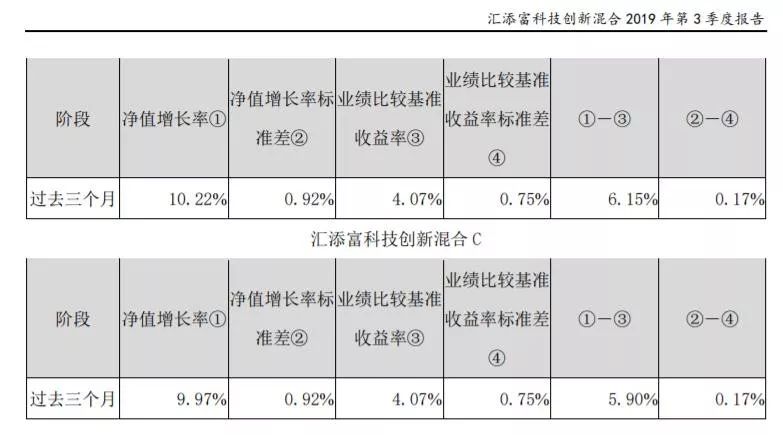 汇添富科技创新混合2019年第3季度报告

| 阶段 | 净值增长率① | 净值增长率标准差② | 业绩比较基准收益率③ | 业绩比较基准收益率标准差④ | ①－③ | ②－④ |
|---|---|---|---|---|---|---|
| 过去三个月 | 10.22% | 0.92% | 4.07% | 0.75% | 6.15% | 0.17% |

汇添富科技创新混合C

| 阶段 | 净值增长率① | 净值增长率标准差② | 业绩比较基准收益率③ | 业绩比较基准收益率标准差④ | ①－③ | ②－④ |
|---|---|---|---|---|---|---|
| 过去三个月 | 9.97% | 0.92% | 4.07% | 0.75% | 5.90% | 0.17% |